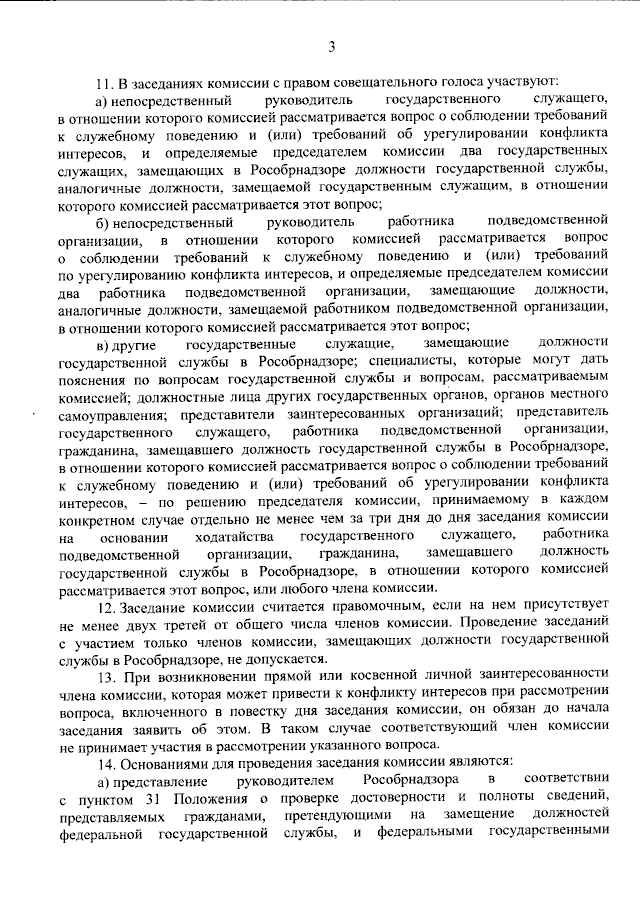 3

11. В заседаниях комиссии с правом совещательного голоса участвуют:

а) непосредственный руководитель государственного служащего, в отношении которого комиссией рассматривается вопрос о соблюдении требований к служебному поведению и (или) требований об урегулировании конфликта интересов, и определяемые председателем комиссии два государственных служащих, замещающих в Рособрнадзоре должности государственной службы, аналогичные должности, замещаемой государственным служащим, в отношении которого комиссией рассматривается этот вопрос;

б) непосредственный руководитель работника подведомственной организации, в отношении которого комиссией рассматривается вопрос о соблюдении требований к служебному поведению и (или) требований по урегулированию конфликта интересов, и определяемые председателем комиссии два работника подведомственной организации, замещающие должности, аналогичные должности, замещаемой работником подведомственной организации, в отношении которого комиссией рассматривается этот вопрос;

в) другие государственные служащие, замещающие должности государственной службы в Рособрнадзоре; специалисты, которые могут дать пояснения по вопросам государственной службы и вопросам, рассматриваемым комиссией; должностные лица других государственных органов, органов местного самоуправления; представители заинтересованных организаций; представитель государственного служащего, работника подведомственной организации, гражданина, замещавшего должность государственной службы в Рособрнадзоре, в отношении которого комиссией рассматривается вопрос о соблюдении требований к служебному поведению и (или) требований об урегулировании конфликта интересов, – по решению председателя комиссии, принимаемому в каждом конкретном случае отдельно не менее чем за три дня до дня заседания комиссии на основании ходатайства государственного служащего, работника подведомственной организации, гражданина, замещавшего должность государственной службы в Рособрнадзоре, в отношении которого комиссией рассматривается этот вопрос, или любого члена комиссии.

12. Заседание комиссии считается правомочным, если на нем присутствует не менее двух третей от общего числа членов комиссии. Проведение заседаний с участием только членов комиссии, замещающих должности государственной службы в Рособрнадзоре, не допускается.

13. При возникновении прямой или косвенной личной заинтересованности члена комиссии, которая может привести к конфликту интересов при рассмотрении вопроса, включенного в повестку дня заседания комиссии, он обязан до начала заседания заявить об этом. В таком случае соответствующий член комиссии не принимает участия в рассмотрении указанного вопроса.

14. Основаниями для проведения заседания комиссии являются:

а) представление руководителем Рособрнадзора в соответствии с пунктом 31 Положения о проверке достоверности и полноты сведений, представляемых гражданами, претендующими на замещение должностей федеральной государственной службы, и федеральными государственными